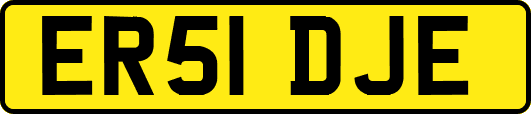 ER51 DJE